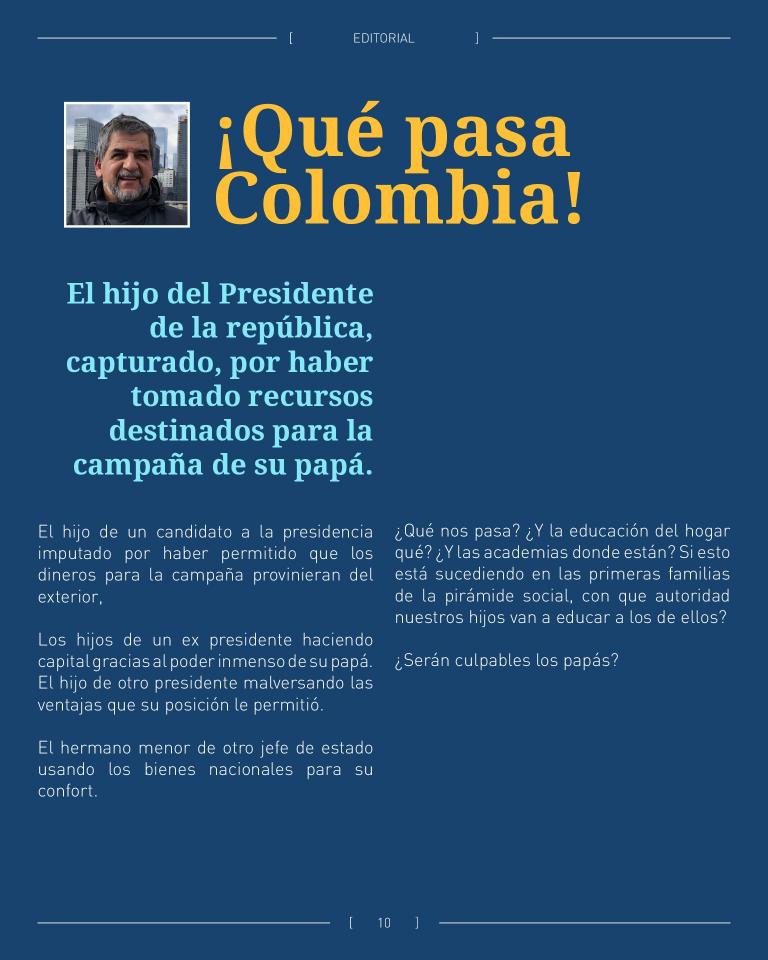 [ EDITORIAL ]

¡Qué pasa Colombia!

El hijo del Presidente de la república, capturado, por haber tomado recursos destinados para la campaña de su papá.

El hijo de un candidato a la presidencia imputado por haber permitido que los dineros para la campaña provinieran del exterior,

Los hijos de un ex presidente haciendo capital gracias al poder inmenso de su papá. El hijo de otro presidente malversando las ventajas que su posición le permitió.

El hermano menor de otro jefe de estado usando los bienes nacionales para su confort.

¿Qué nos pasa? ¿Y la educación del hogar qué? ¿Y las academias donde están? Si esto está sucediendo en las primeras familias de la pirámide social, con que autoridad nuestros hijos van a educar a los de ellos?

¿Serán culpables los papás?

[ 10 ]